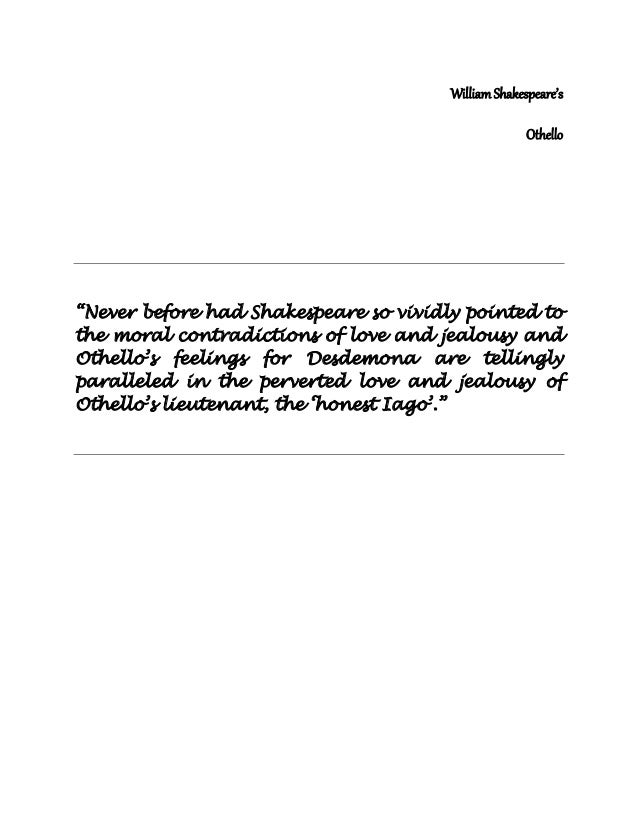 William Shakespeare's

Othello

"Never before had Shakespeare so vividly pointed to the moral contradictions of love and jealousy and Othello's feelings for Desdemona are tellingly paralleled in the perverted love and jealousy of Othello's lieutenant, the 'honest Iago'."